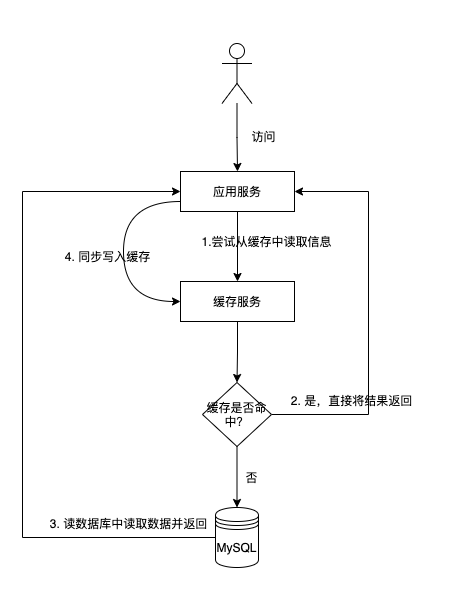 访问

应用服务

1.尝试从缓存中读取信息

4. 同步写入缓存

缓存服务

缓存是否命中?

2. 是，直接将结果返回

否

3. 读数据库中读取数据并返回

MySQL